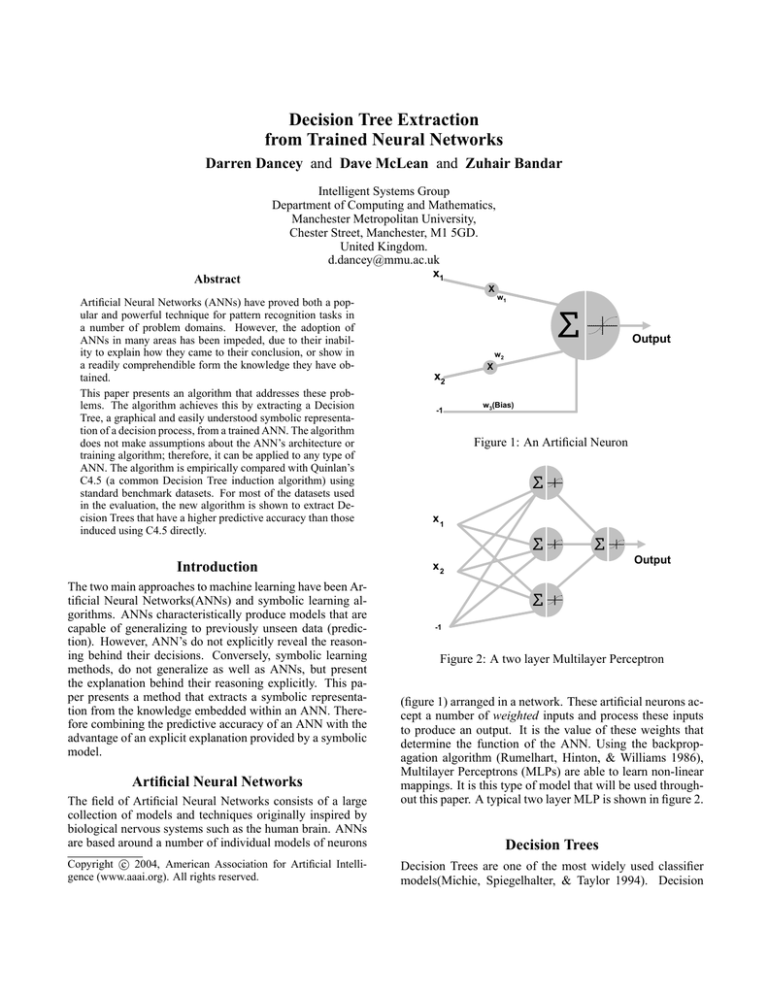 Decision Tree Extraction
from Trained Neural Networks

Darren Dancey and Dave McLean and Zuhair Bandar

Intelligent Systems Group
Department of Computing and Mathematics,
Manchester Metropolitan University,
Chester Street, Manchester, M1 5GD.
United Kingdom.
d.dancey@mmu.ac.uk

Abstract

Artificial Neural Networks (ANNs) have proved both a popular and powerful technique for pattern recognition tasks in a number of problem domains. However, the adoption of ANNs in many areas has been impeded, due to their inability to explain how they came to their conclusion, or show in a readily comprehendible form the knowledge they have obtained.

This paper presents an algorithm that addresses these problems. The algorithm achieves this by extracting a Decision Tree, a graphical and easily understood symbolic representation of a decision process, from a trained ANN. The algorithm does not make assumptions about the ANN's architecture or training algorithm; therefore, it can be applied to any type of ANN. The algorithm is empirically compared with Quinlan's C4.5 (a common Decision Tree induction algorithm) using standard benchmark datasets. For most of the datasets used in the evaluation, the new algorithm is shown to extract Decision Trees that have a higher predictive accuracy than those induced using C4.5 directly.

Introduction

The two main approaches to machine learning have been Artificial Neural Networks(ANNs) and symbolic learning algorithms. ANNs characteristically produce models that are capable of generalizing to previously unseen data (prediction). However, ANN's do not explicitly reveal the reasoning behind their decisions. Conversely, symbolic learning methods, do not generalize as well as ANNs, but present the explanation behind their reasoning explicitly. This paper presents a method that extracts a symbolic representation from the knowledge embedded within an ANN. Therefore combining the predictive accuracy of an ANN with the advantage of an explicit explanation provided by a symbolic model.

Artificial Neural Networks

The field of Artificial Neural Networks consists of a large collection of models and techniques originally inspired by biological nervous systems such as the human brain. ANNs are based around a number of individual models of neurons

Copyright © 2004, American Association for Artificial Intelligence (www.aaai.org). All rights reserved.

$x_1$
X
$w_1$
$\Sigma$
Output
$w_2$
X
$x_2$
-1
$w_3$(Bias)

Figure 1: An Artificial Neuron

$\Sigma$
$x_1$
$\Sigma$
$\Sigma$
Output
$x_2$
$\Sigma$
-1

Figure 2: A two layer Multilayer Perceptron

(figure 1) arranged in a network. These artificial neurons accept a number of weighted inputs and process these inputs to produce an output. It is the value of these weights that determine the function of the ANN. Using the backpropagation algorithm (Rumelhart, Hinton, & Williams 1986), Multilayer Perceptrons (MLPs) are able to learn non-linear mappings. It is this type of model that will be used throughout this paper. A typical two layer MLP is shown in figure 2.

Decision Trees

Decision Trees are one of the most widely used classifier models(Michie, Spiegelhalter, & Taylor 1994). Decision